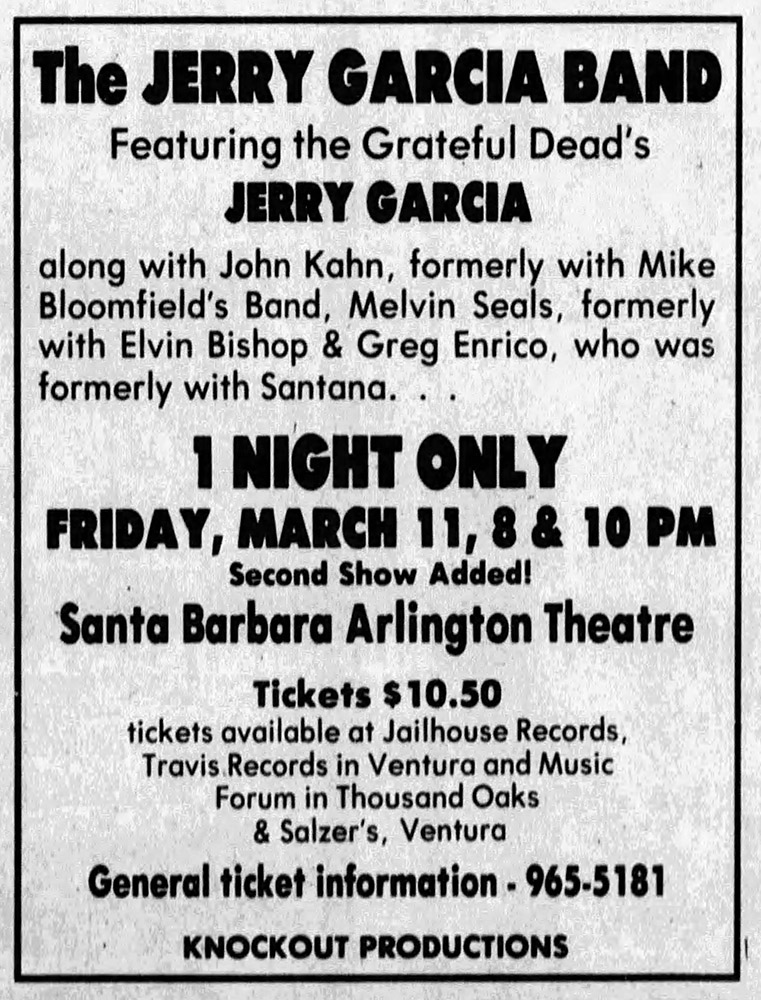 The JERRY GARCIA BAND

Featuring the Grateful Dead's

JERRY GARCIA

along with John Kahn, formerly with Mike Bloomfield's Band, Melvin Seals, formerly with Elvin Bishop & Greg Enrico, who was formerly with Santana. . .

1 NIGHT ONLY

FRIDAY, MARCH 11, 8 & 10 PM

Second Show Added!

Santa Barbara Arlington Theatre

Tickets $10.50

tickets available at Jailhouse Records, Travis Records in Ventura and Music Forum in Thousand Oaks & Salzer's, Ventura

General ticket information - 965-5181

KNOCKOUT PRODUCTIONS